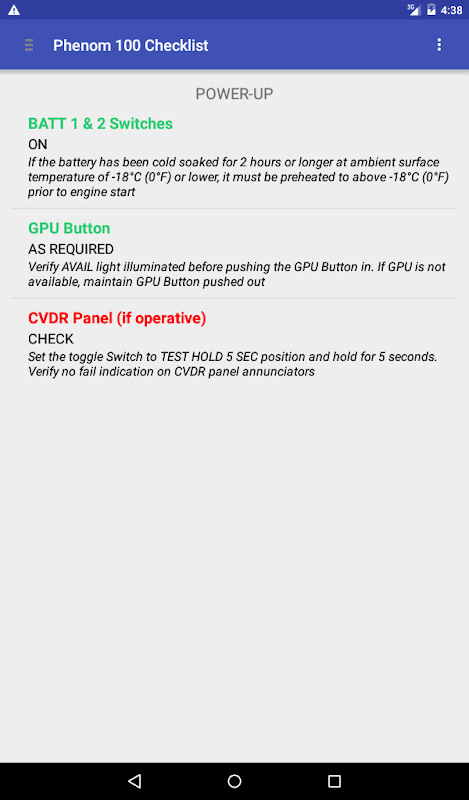 3G 4:38

Phenom 100 Checklist

POWER-UP

BATT 1 & 2 Switches

ON

If the battery has been cold soaked for 2 hours or longer at ambient surface temperature of -18°C (0°F) or lower, it must be preheated to above -18°C (0°F) prior to engine start

GPU Button

AS REQUIRED

Verify AVAIL light illuminated before pushing the GPU Button in. If GPU is not available, maintain GPU Button pushed out

CVDR Panel (if operative)

CHECK

Set the toggle Switch to TEST HOLD 5 SEC position and hold for 5 seconds. Verify no fail indication on CVDR panel annunciators